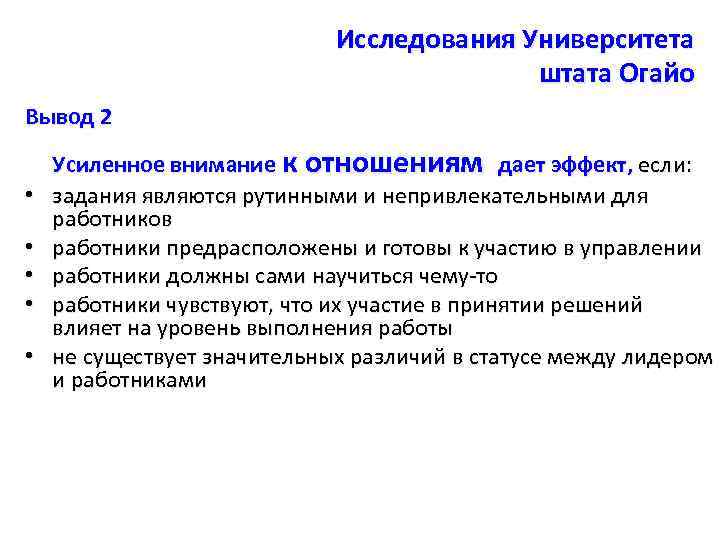 Исследования Университета
штата Огайо

Вывод 2

Усиленное внимание к отношениям дает эффект, если:

• задания являются рутинными и непривлекательными для работников
• работники предрасположены и готовы к участию в управлении
• работники должны сами научиться чему-то
• работники чувствуют, что их участие в принятии решений влияет на уровень выполнения работы
• не существует значительных различий в статусе между лидером и работниками